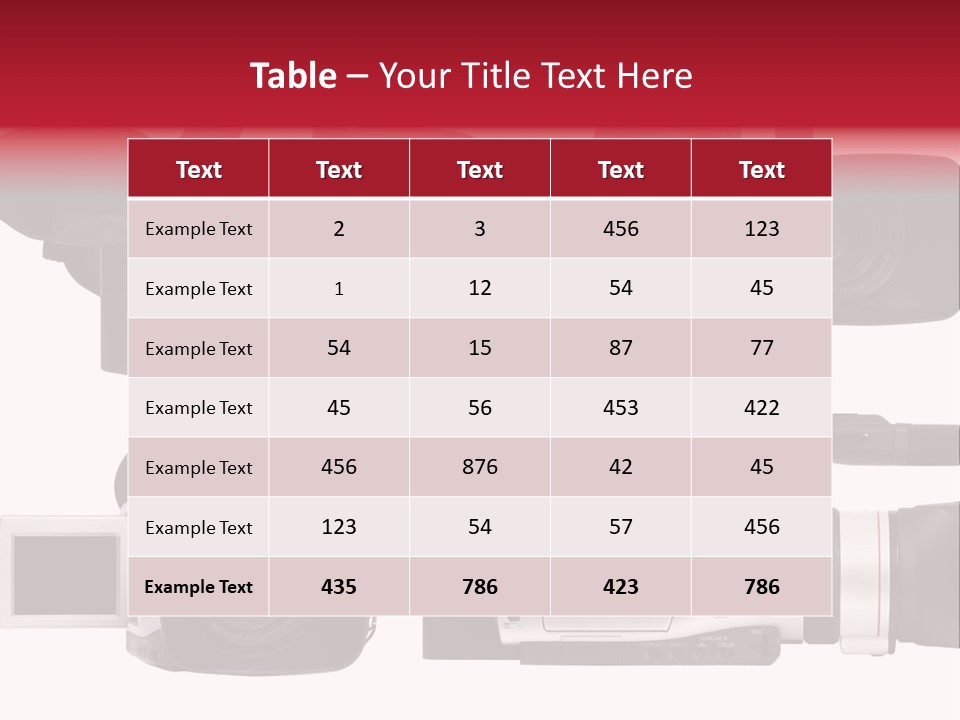 Table – Your Title Text Here

| Text | Text | Text | Text | Text |
|---|---|---|---|---|
| Example Text | 2 | 3 | 456 | 123 |
| Example Text | 1 | 12 | 54 | 45 |
| Example Text | 54 | 15 | 87 | 77 |
| Example Text | 45 | 56 | 453 | 422 |
| Example Text | 456 | 876 | 42 | 45 |
| Example Text | 123 | 54 | 57 | 456 |
| Example Text | 435 | 786 | 423 | 786 |